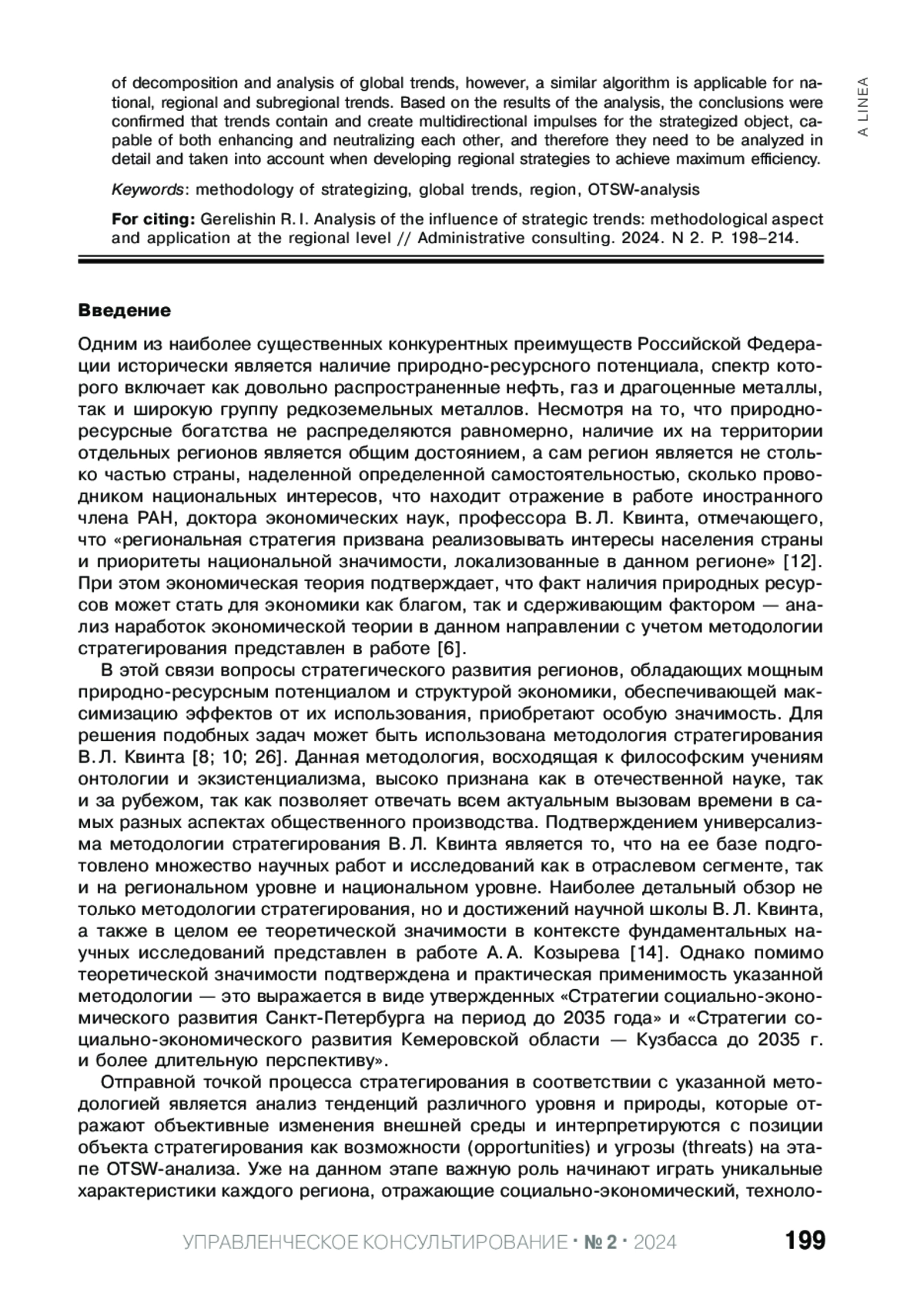 A LINEA

of decomposition and analysis of global trends, however, a similar algorithm is applicable for national, regional and subregional trends. Based on the results of the analysis, the conclusions were confirmed that trends contain and create multidirectional impulses for the strategized object, capable of both enhancing and neutralizing each other, and therefore they need to be analyzed in detail and taken into account when developing regional strategies to achieve maximum efficiency.

Keywords: methodology of strategizing, global trends, region, OTSW-analysis

For citing: Gerelishin R. I. Analysis of the influence of strategic trends: methodological aspect and application at the regional level // Administrative consulting. 2024. N 2. P. 198–214.

Введение

Одним из наиболее существенных конкурентных преимуществ Российской Федерации исторически является наличие природно-ресурсного потенциала, спектр которого включает как довольно распространенные нефть, газ и драгоценные металлы, так и широкую группу редкоземельных металлов. Несмотря на то, что природно-ресурсные богатства не распределяются равномерно, наличие их на территории отдельных регионов является общим достоянием, а сам регион является не столько частью страны, наделенной определенной самостоятельностью, сколько проводником национальных интересов, что находит отражение в работе иностранного члена РАН, доктора экономических наук, профессора В. Л. Квинта, отмечающего, что «региональная стратегия призвана реализовывать интересы населения страны и приоритеты национальной значимости, локализованные в данном регионе» [12]. При этом экономическая теория подтверждает, что факт наличия природных ресурсов может стать для экономики как благом, так и сдерживающим фактором — анализ наработок экономической теории в данном направлении с учетом методологии стратегирования представлен в работе [6].

В этой связи вопросы стратегического развития регионов, обладающих мощным природно-ресурсным потенциалом и структурой экономики, обеспечивающей максимизацию эффектов от их использования, приобретают особую значимость. Для решения подобных задач может быть использована методология стратегирования В. Л. Квинта [8; 10; 26]. Данная методология, восходящая к философским учениям онтологии и экзистенциализма, высоко признана как в отечественной науке, так и за рубежом, так как позволяет отвечать всем актуальным вызовам времени в самых разных аспектах общественного производства. Подтверждением универсализма методологии стратегирования В. Л. Квинта является то, что на ее базе подготовлено множество научных работ и исследований как в отраслевом сегменте, так и на региональном уровне и национальном уровне. Наиболее детальный обзор не только методологии стратегирования, но и достижений научной школы В. Л. Квинта, а также в целом ее теоретической значимости в контексте фундаментальных научных исследований представлен в работе А. А. Козырева [14]. Однако помимо теоретической значимости подтверждена и практическая применимость указанной методологии — это выражается в виде утвержденных «Стратегии социально-экономического развития Санкт-Петербурга на период до 2035 года» и «Стратегии социально-экономического развития Кемеровской области — Кузбасса до 2035 г. и более длительную перспективу».

Отправной точкой процесса стратегирования в соответствии с указанной методологией является анализ тенденций различного уровня и природы, которые отражают объективные изменения внешней среды и интерпретируются с позиции объекта стратегирования как возможности (opportunities) и угрозы (threats) на этапе OTSW-анализа. Уже на данном этапе важную роль начинают играть уникальные характеристики каждого региона, отражающие социально-экономический, техноло-

УПРАВЛЕНЧЕСКОЕ КОНСУЛЬТИРОВАНИЕ · № 2 · 2024 199